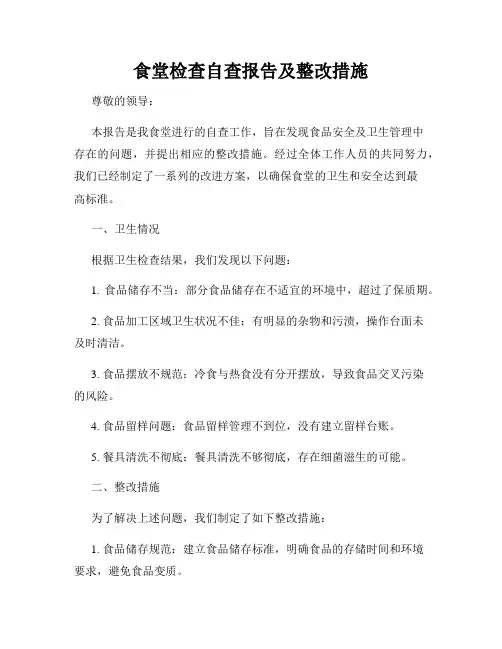 食堂检查自查报告及整改措施

尊敬的领导：

本报告是我食堂进行的自查工作，旨在发现食品安全及卫生管理中存在的问题，并提出相应的整改措施。经过全体工作人员的共同努力，我们已经制定了一系列的改进方案，以确保食堂的卫生和安全达到最高标准。

一、卫生情况

根据卫生检查结果，我们发现以下问题：

1. 食品储存不当：部分食品储存在不适宜的环境中，超过了保质期。

2. 食品加工区域卫生状况不佳：有明显的杂物和污渍，操作台面未及时清洁。

3. 食品摆放不规范：冷食与热食没有分开摆放，导致食品交叉污染的风险。

4. 食品留样问题：食品留样管理不到位，没有建立留样台账。

5. 餐具清洗不彻底：餐具清洗不够彻底，存在细菌滋生的可能。

二、整改措施

为了解决上述问题，我们制定了如下整改措施：

1. 食品储存规范：建立食品储存标准，明确食品的存储时间和环境要求，避免食品变质。